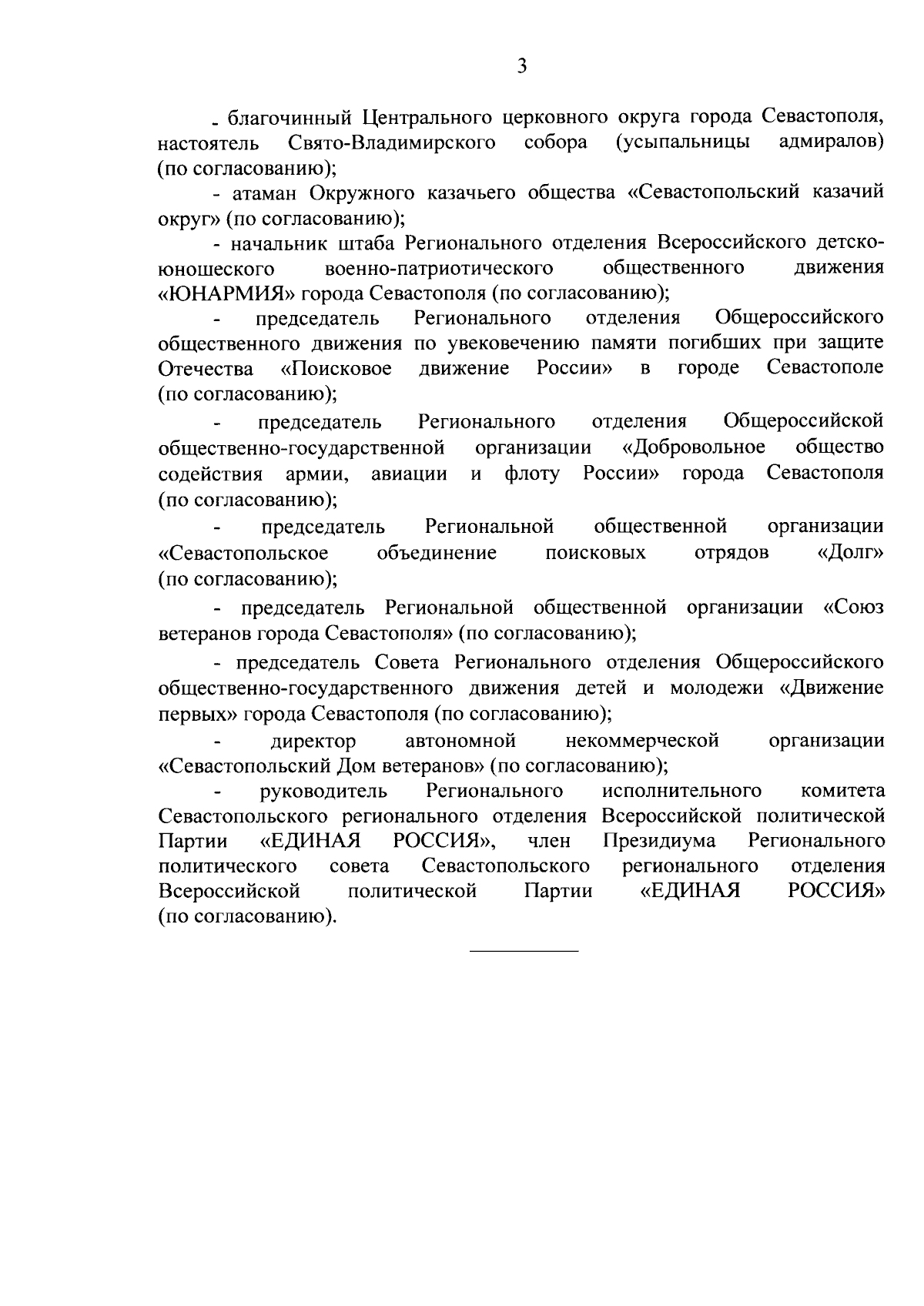 3

- благочинный Центрального церковного округа города Севастополя, настоятель Свято-Владимирского собора (усыпальницы адмиралов) (по согласованию);

- атаман Окружного казачьего общества «Севастопольский казачий округ» (по согласованию);

- начальник штаба Регионального отделения Всероссийского детско-юношеского военно-патриотического общественного движения «ЮНАРМИЯ» города Севастополя (по согласованию);

- председатель Регионального отделения Общероссийского общественного движения по увековечению памяти погибших при защите Отечества «Поисковое движение России» в городе Севастополе (по согласованию);

- председатель Регионального отделения Общероссийской общественно-государственной организации «Добровольное общество содействия армии, авиации и флоту России» города Севастополя (по согласованию);

- председатель Региональной общественной организации «Севастопольское объединение поисковых отрядов «Долг» (по согласованию);

- председатель Региональной общественной организации «Союз ветеранов города Севастополя» (по согласованию);

- председатель Совета Регионального отделения Общероссийского общественно-государственного движения детей и молодежи «Движение первых» города Севастополя (по согласованию);

- директор автономной некоммерческой организации «Севастопольский Дом ветеранов» (по согласованию);

- руководитель Регионального исполнительного комитета Севастопольского регионального отделения Всероссийской политической Партии «ЕДИНАЯ РОССИЯ», член Президиума Регионального политического совета Севастопольского регионального отделения Всероссийской политической Партии «ЕДИНАЯ РОССИЯ» (по согласованию).